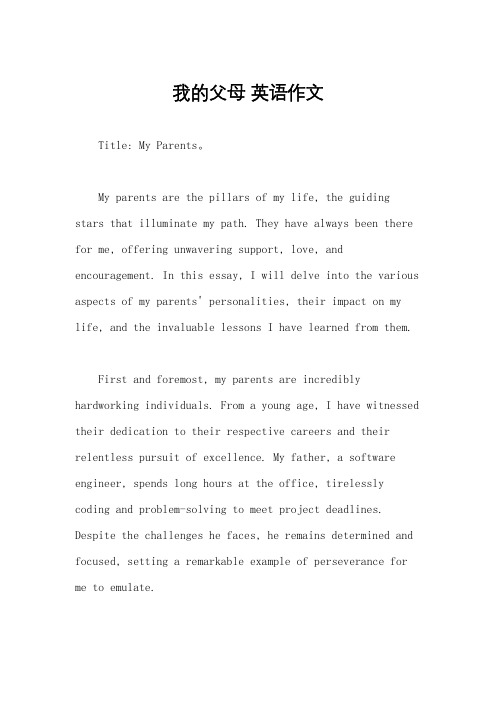 我的父母 英语作文

Title: My Parents。

My parents are the pillars of my life, the guiding stars that illuminate my path. They have always been there for me, offering unwavering support, love, and encouragement. In this essay, I will delve into the various aspects of my parents' personalities, their impact on my life, and the invaluable lessons I have learned from them.

First and foremost, my parents are incredibly hardworking individuals. From a young age, I have witnessed their dedication to their respective careers and their relentless pursuit of excellence. My father, a software engineer, spends long hours at the office, tirelessly coding and problem-solving to meet project deadlines. Despite the challenges he faces, he remains determined and focused, setting a remarkable example of perseverance for me to emulate.